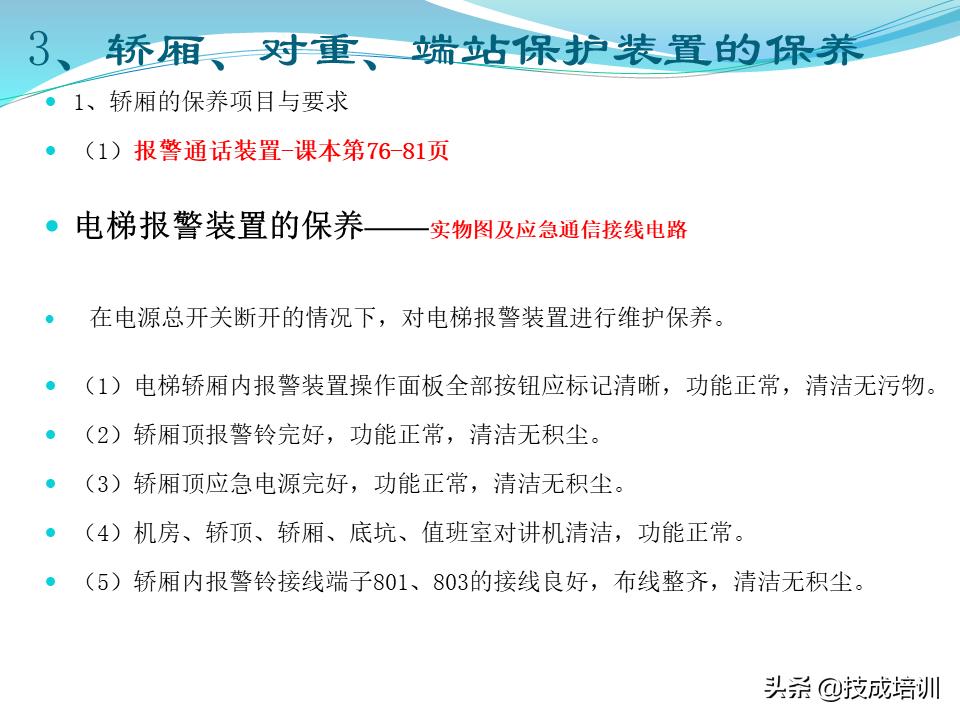 3、轿厢、对重、端站保护装置的保养

1、轿厢的保养项目与要求

（1）报警通话装置-课本第76-81页

电梯报警装置的保养——实物图及应急通信接线电路

在电源总开关断开的情况下，对电梯报警装置进行维护保养。

（1）电梯轿厢内报警装置操作面板全部按钮应标记清晰，功能正常，清洁无污物。

（2）轿厢顶报警铃完好，功能正常，清洁无积尘。

（3）轿厢顶应急电源完好，功能正常，清洁无积尘。

（4）机房、轿顶、轿厢、底坑、值班室对讲机清洁，功能正常。

（5）轿厢内报警铃接线端子801、803的接线良好，布线整齐，清洁无积尘。

头条 @技成培训